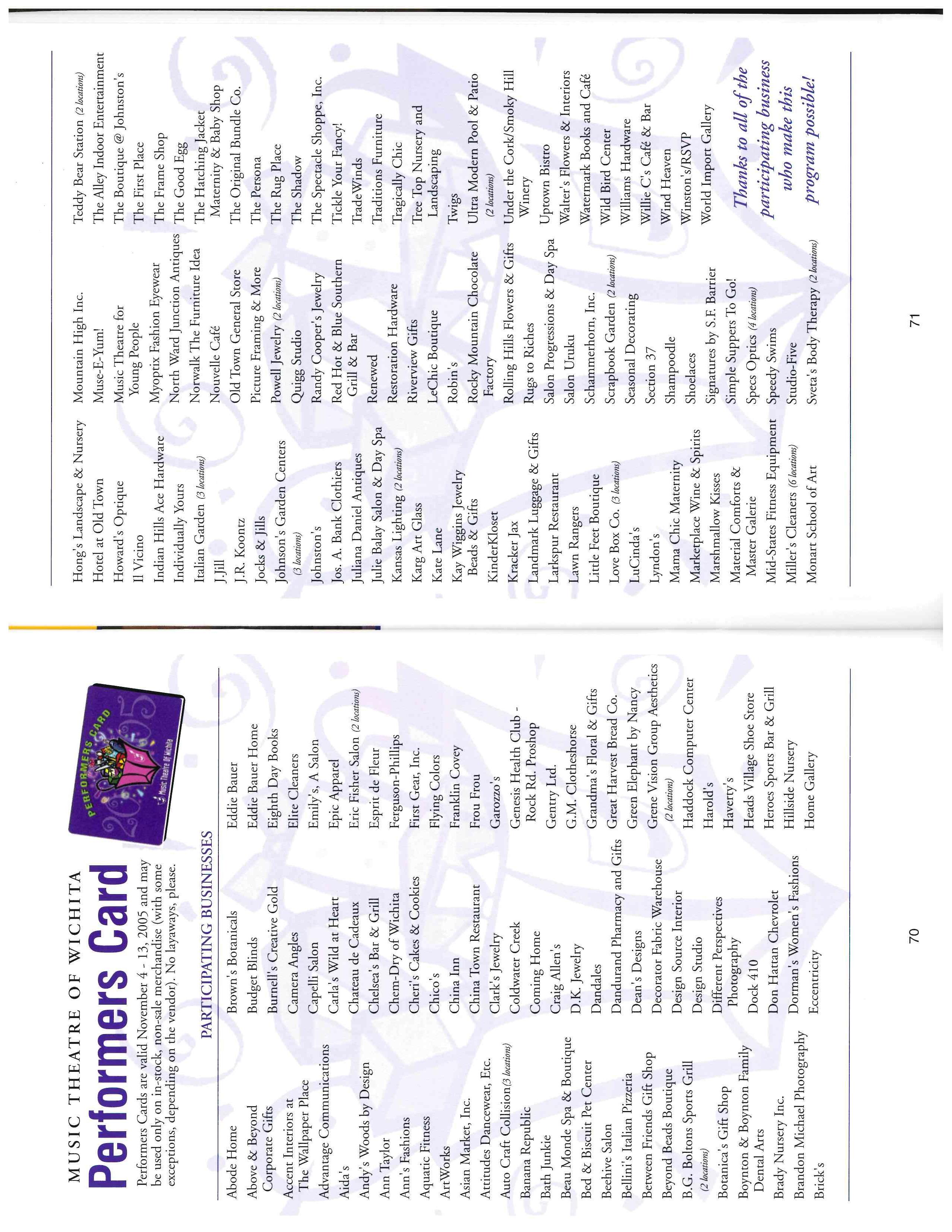 MUSIC THEATRE OF WICHITA
Performers Card

Performers Cards are valid November 4 - 13, 2005 and may be used only on in-stock, non-sale merchandise (with some exceptions, depending on the vendor). No layaways, please.

PERFORMERS CARD 2005 Music Theatre of Wichita

PARTICIPATING BUSINESSES

Abode Home
Above & Beyond Corporate Gifts
Accent Interiors at The Wallpaper Place
Advantage Communications
Aida's
Andy's Woods by Design
Ann Taylor
Ann's Fashions
Aquatic Fitness
ArtWorks
Asian Market, Inc.
Attitudes Dancewear, Etc.
Auto Craft Collision (3 locations)
Banana Republic
Bath Junkie
Beau Monde Spa & Boutique
Bed & Biscuit Pet Center
Beehive Salon
Bellini's Italian Pizzeria
Between Friends Gift Shop
Beyond Beads Boutique
B.G. Boltons Sports Grill (2 locations)
Botanica's Gift Shop
Boynton & Boynton Family Dental Arts
Brady Nursery Inc.
Brandon Michael Photography
Brick's

Brown's Botanicals
Budget Blinds
Burnell's Creative Gold
Camera Angles
Capelli Salon
Carla's Wild at Heart
Chateau de Cadeaux
Chelsea's Bar & Grill
Chem-Dry of Wichita
Cheri's Cakes & Cookies
Chico's
China Inn
China Town Restaurant
Clark's Jewelry
Coldwater Creek
Coming Home
Craig Allen's
D.K. Jewelry
Dandales
Dandurand Pharmacy and Gifts
Dean's Designs
Decorator Fabric Warehouse
Design Source Interior
Design Studio
Different Perspectives Photography
Dock 410
Don Hattan Chevrolet
Dorman's Women's Fashions
Eccentricity

Eddie Bauer
Eddie Bauer Home
Eighth Day Books
Elite Cleaners
Emily's, A Salon
Epic Apparel
Eric Fisher Salon (2 locations)
Esprit de Fleur
Ferguson-Phillips
First Gear, Inc.
Flying Colors
Franklin Covey
Frou Frou
Garozzo's
Genesis Health Club - Rock Rd. Proshop
Gentry Ltd.
G.M. Clotheshorse
Grandma's Floral & Gifts
Great Harvest Bread Co.
Green Elephant by Nancy
Grene Vision Group Aesthetics (2 locations)
Haddock Computer Center
Harold's
Haverty's
Heads Village Shoe Store
Heroes Sports Bar & Grill
Hillside Nursery
Home Gallery

70

Hong's Landscape & Nursery
Hotel at Old Town
Howard's Optique
Il Vicino
Indian Hills Ace Hardware
Individually Yours
Italian Garden (3 locations)
J.Jill
J.R. Koontz
Jocks & Jills
Johnson's Garden Centers (3 locations)
Johnston's
Jos. A. Bank Clothiers
Juliana Daniel Antiques
Julie Balay Salon & Day Spa
Kansas Lighting (2 locations)
Karg Art Glass
Kate Lane
Kay Wiggins Jewelry Beads & Gifts
KinderKloset
Kracker Jax
Landmark Luggage & Gifts
Larkspur Restaurant
Lawn Rangers
Little Feet Boutique
Love Box Co. (3 locations)
LuCinda's
Lyndon's
Mama Chic Maternity
Marketplace Wine & Spirits
Marshmallow Kisses
Material Comforts & Master Galerie
Mid-States Fitness Equipment
Miller's Cleaners (6 locations)
Monart School of Art

Mountain High Inc.
Muse-E-Yum!
Music Theatre for Young People
Myoptix Fashion Eyewear
North Ward Junction Antiques
Norwalk The Furniture Idea
Nouvelle Café
Old Town General Store
Picture Framing & More
Powell Jewelry (2 locations)
Quigg Studio
Randy Cooper's Jewelry
Red Hot & Blue Southern Grill & Bar
Renewed
Restoration Hardware
Riverview Gifts
LeChic Boutique
Robin's
Rocky Mountain Chocolate Factory
Rolling Hills Flowers & Gifts
Rugs to Riches
Salon Progressions & Day Spa
Salon Uruku
Schammerhorn, Inc.
Scrapbook Garden (2 locations)
Seasonal Decorating
Section 37
Shampoodle
Shoelaces
Signatures by S.F. Barrier
Simple Suppers To Go!
Specs Optics (4 locations)
Speedy Swims
Studio-Five
Sveta's Body Therapy (2 locations)

Teddy Bear Station (2 locations)
The Alley Indoor Entertainment
The Boutique @ Johnston's
The First Place
The Frame Shop
The Good Egg
The Hatching Jacket Maternity & Baby Shop
The Original Bundle Co.
The Persona
The Rug Place
The Shadow
The Spectacle Shoppe, Inc.
Tickle Your Fancy!
TradeWinds
Traditions Furniture
Tragically Chic
Tree Top Nursery and Landscaping
Twigs
Ultra Modern Pool & Patio (2 locations)
Under the Cork/Smoky Hill Winery
Uptown Bistro
Walter's Flowers & Interiors
Watermark Books and Café
Wild Bird Center
Williams Hardware
Willie C's Café & Bar
Wind Heaven
Winston's/RSVP
World Import Gallery

Thanks to all of the participating business who make this program possible!

71